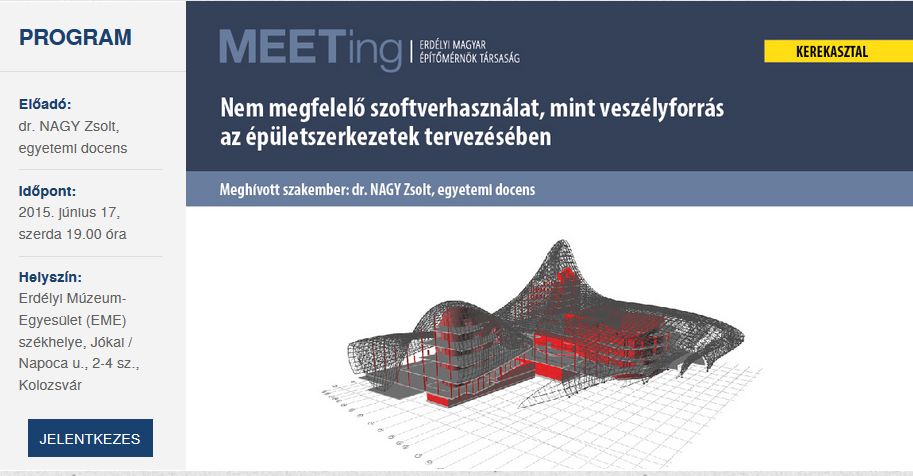 PROGRAM

Előadó:
dr. NAGY Zsolt, egyetemi docens

Időpont:
2015. június 17, szerda 19.00 óra

Helyszín:
Erdélyi Múzeum-Egyesület (EME) székhelye, Jókai / Napoca u., 2-4 sz., Kolozsvár

JELENTKEZES

MEETing | ERDÉLYI MAGYAR ÉPÍTŐMÉRNÖK TÁRSASÁG

KEREKASZTAL

Nem megfelelő szoftverhasználat, mint veszélyforrás az épületszerkezetek tervezésében

Meghívott szakember: dr. NAGY Zsolt, egyetemi docens